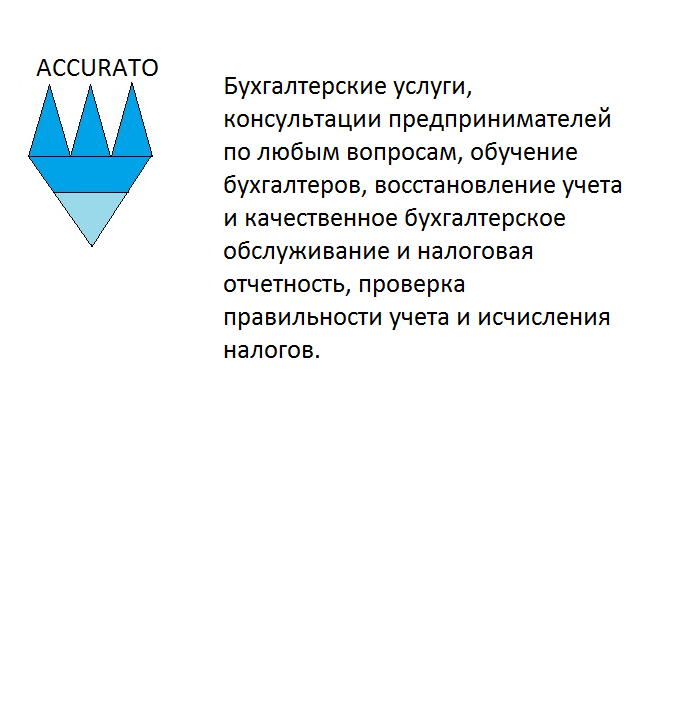 ACCURATO

Бухгалтерские услуги, консультации предпринимателей по любым вопросам, обучение бухгалтеров, восстановление учета и качественное бухгалтерское обслуживание и налоговая отчетность, проверка правильности учета и исчисления налогов.